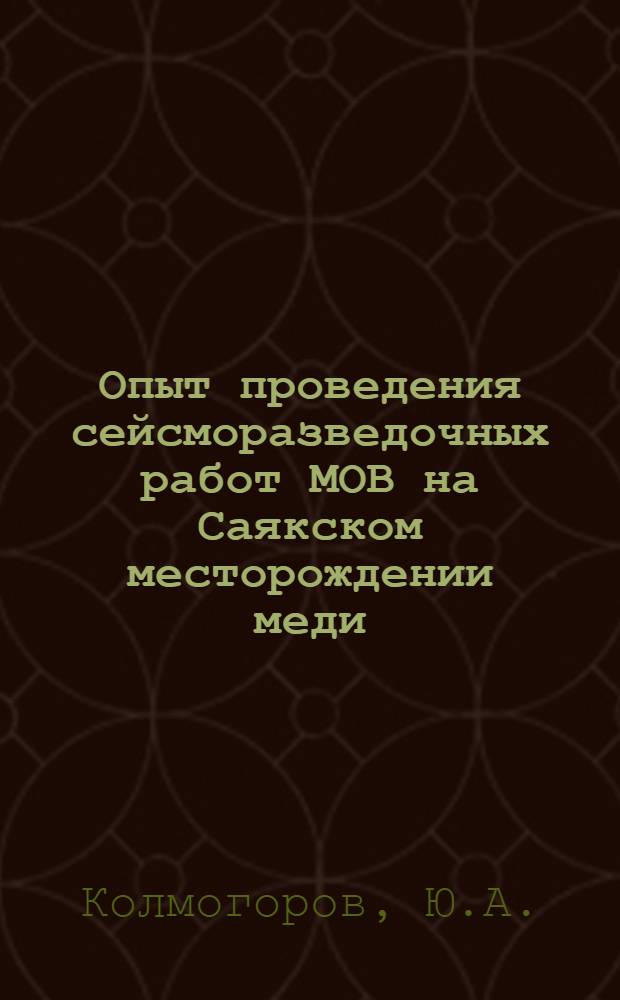 Опыт проведения сейсморазведочных работ МОВ на Саякском месторождении меди

Колмогоров, Ю.А.